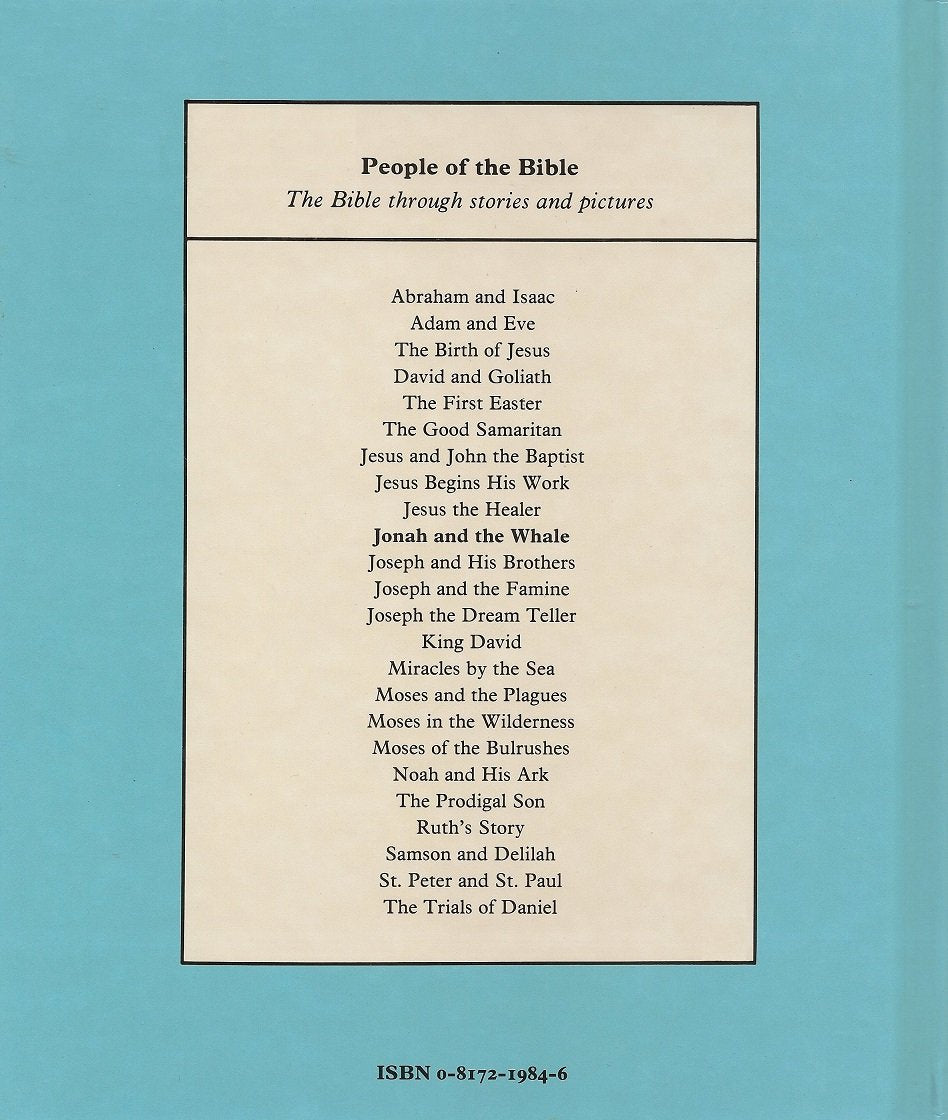 People of the Bible
The Bible through stories and pictures

Abraham and Isaac
Adam and Eve
The Birth of Jesus
David and Goliath
The First Easter
The Good Samaritan
Jesus and John the Baptist
Jesus Begins His Work
Jesus the Healer
Jonah and the Whale
Joseph and His Brothers
Joseph and the Famine
Joseph the Dream Teller
King David
Miracles by the Sea
Moses and the Plagues
Moses in the Wilderness
Moses of the Bulrushes
Noah and His Ark
The Prodigal Son
Ruth's Story
Samson and Delilah
St. Peter and St. Paul
The Trials of Daniel

ISBN 0-8172-1984-6